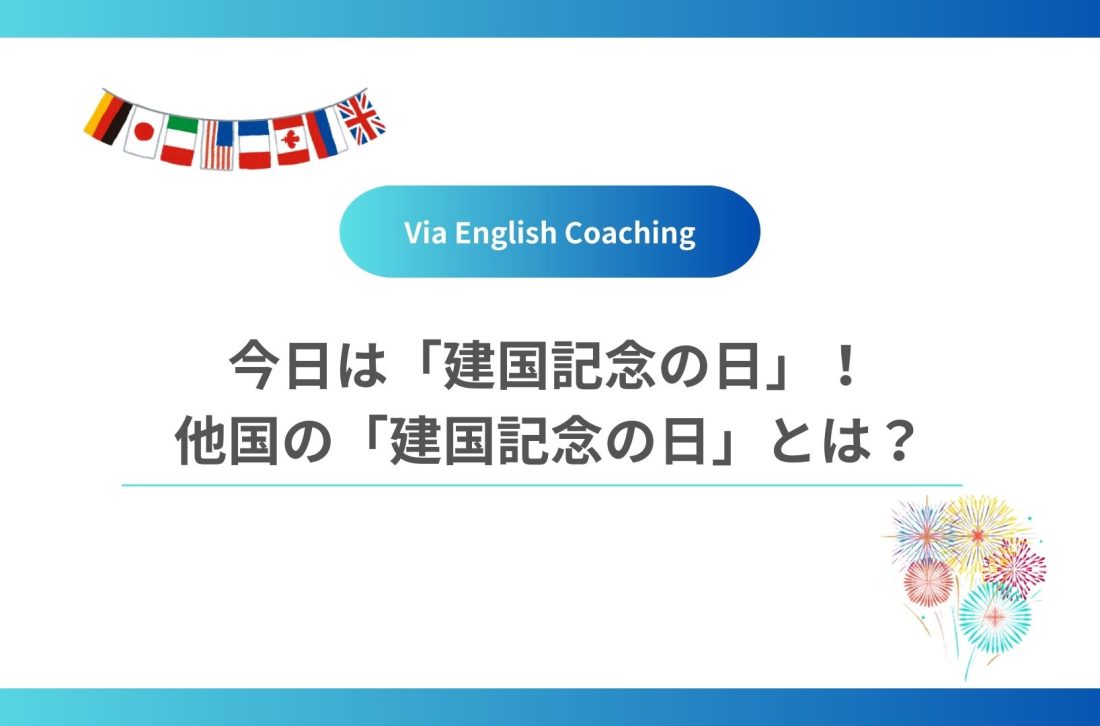 Via English Coaching

今日は「建国記念の日」！
他国の「建国記念の日」とは？